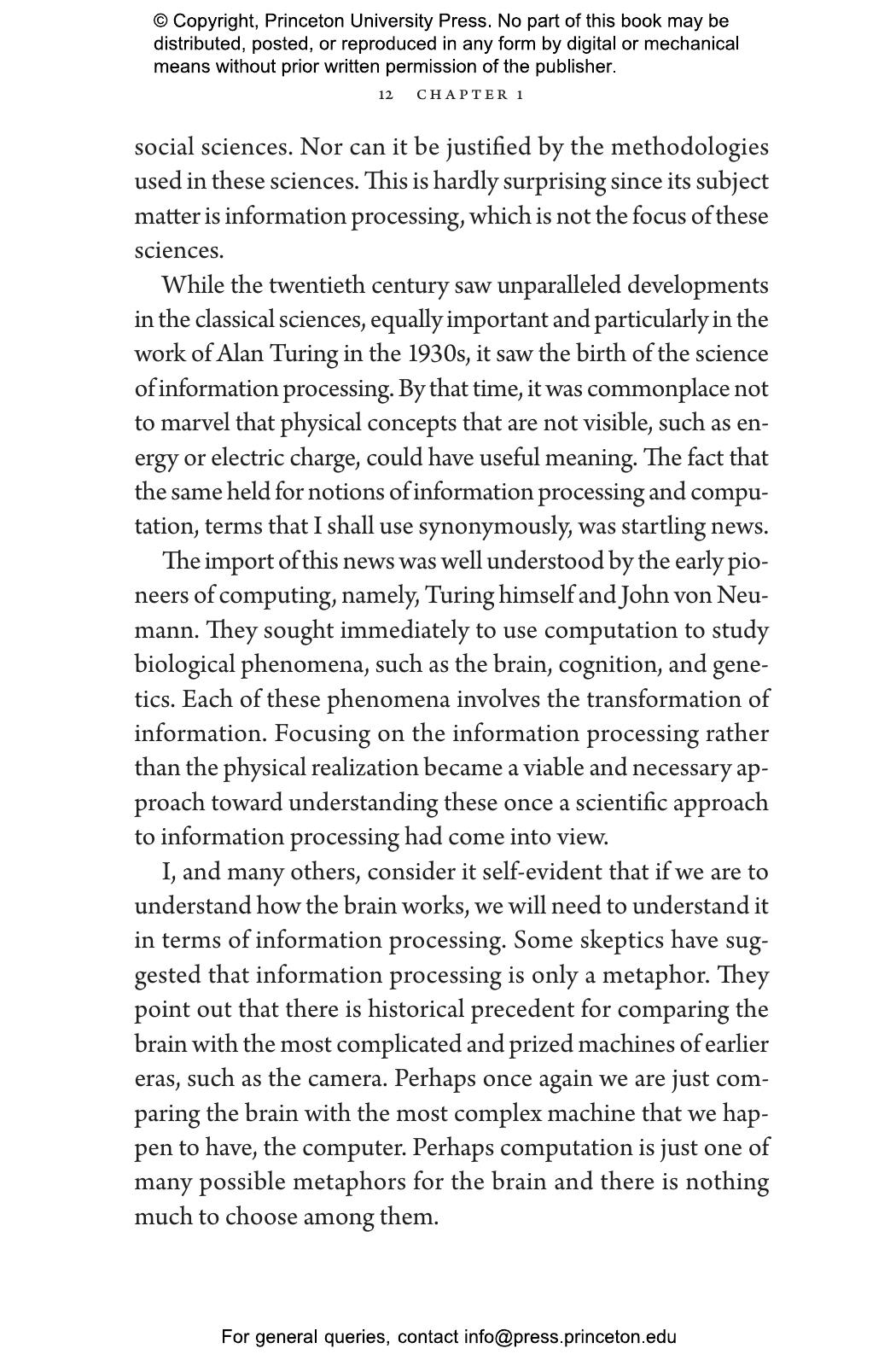 © Copyright, Princeton University Press. No part of this book may be distributed, posted, or reproduced in any form by digital or mechanical means without prior written permission of the publisher.

12 CHAPTER 1

social sciences. Nor can it be justified by the methodologies used in these sciences. This is hardly surprising since its subject matter is information processing, which is not the focus of these sciences.

While the twentieth century saw unparalleled developments in the classical sciences, equally important and particularly in the work of Alan Turing in the 1930s, it saw the birth of the science of information processing. By that time, it was commonplace not to marvel that physical concepts that are not visible, such as energy or electric charge, could have useful meaning. The fact that the same held for notions of information processing and computation, terms that I shall use synonymously, was startling news.

The import of this news was well understood by the early pioneers of computing, namely, Turing himself and John von Neumann. They sought immediately to use computation to study biological phenomena, such as the brain, cognition, and genetics. Each of these phenomena involves the transformation of information. Focusing on the information processing rather than the physical realization became a viable and necessary approach toward understanding these once a scientific approach to information processing had come into view.

I, and many others, consider it self-evident that if we are to understand how the brain works, we will need to understand it in terms of information processing. Some skeptics have suggested that information processing is only a metaphor. They point out that there is historical precedent for comparing the brain with the most complicated and prized machines of earlier eras, such as the camera. Perhaps once again we are just comparing the brain with the most complex machine that we happen to have, the computer. Perhaps computation is just one of many possible metaphors for the brain and there is nothing much to choose among them.

For general queries, contact info@press.princeton.edu